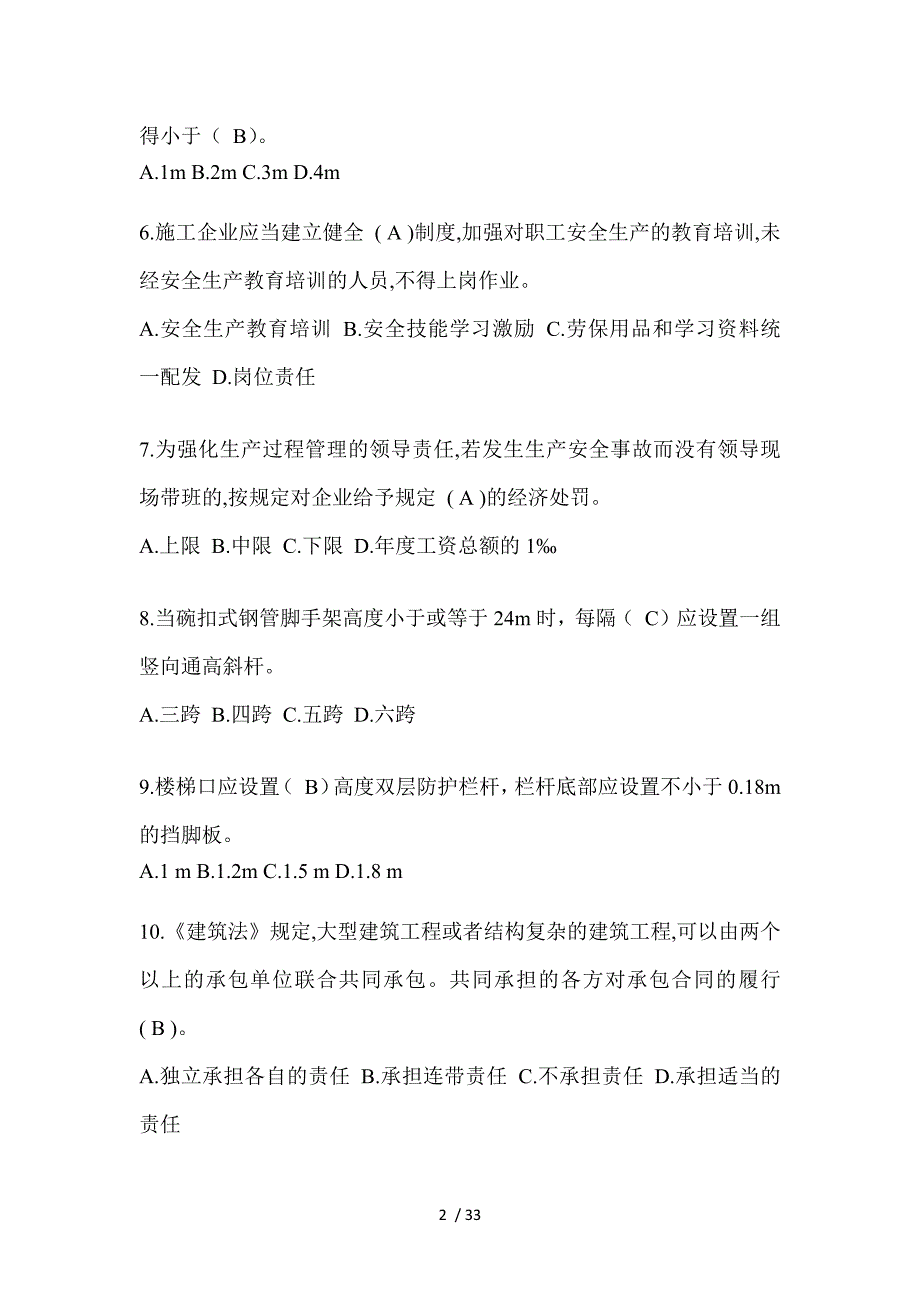 得小于（ B）。
A.1m B.2m C.3m D.4m

6.施工企业应当建立健全 ( A )制度,加强对职工安全生产的教育培训,未经安全生产教育培训的人员,不得上岗作业。

A.安全生产教育培训 B.安全技能学习激励 C.劳保用品和学习资料统一配发 D.岗位责任

7.为强化生产过程管理的领导责任,若发生生产安全事故而没有领导现场带班的,按规定对企业给予规定 ( A )的经济处罚。

A.上限 B.中限 C.下限 D.年度工资总额的 1‰

8.当碗扣式钢管脚手架高度小于或等于 24m 时，每隔（ C）应设置一组竖向通高斜杆。

A.三跨 B.四跨 C.五跨 D.六跨

9.楼梯口应设置（ B）高度双层防护栏杆，栏杆底部应设置不小于 0.18m 的挡脚板。
A.1 m B.1.2m C.1.5 m D.1.8 m

10.《建筑法》规定,大型建筑工程或者结构复杂的建筑工程,可以由两个以上的承包单位联合共同承包。共同承担的各方对承包合同的履行 ( B )。

A.独立承担各自的责任 B.承担连带责任 C.不承担责任 D.承担适当的责任

2 / 33